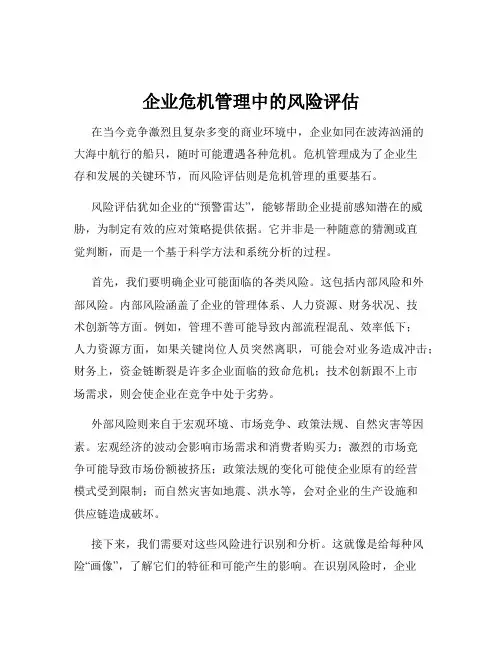 企业危机管理中的风险评估

在当今竞争激烈且复杂多变的商业环境中，企业如同在波涛汹涌的大海中航行的船只，随时可能遭遇各种危机。危机管理成为了企业生存和发展的关键环节，而风险评估则是危机管理的重要基石。

风险评估犹如企业的“预警雷达”，能够帮助企业提前感知潜在的威胁，为制定有效的应对策略提供依据。它并非是一种随意的猜测或直觉判断，而是一个基于科学方法和系统分析的过程。

首先，我们要明确企业可能面临的各类风险。这包括内部风险和外部风险。内部风险涵盖了企业的管理体系、人力资源、财务状况、技术创新等方面。例如，管理不善可能导致内部流程混乱、效率低下；人力资源方面，如果关键岗位人员突然离职，可能会对业务造成冲击；财务上，资金链断裂是许多企业面临的致命危机；技术创新跟不上市场需求，则会使企业在竞争中处于劣势。

外部风险则来自于宏观环境、市场竞争、政策法规、自然灾害等因素。宏观经济的波动会影响市场需求和消费者购买力；激烈的市场竞争可能导致市场份额被挤压；政策法规的变化可能使企业原有的经营模式受到限制；而自然灾害如地震、洪水等，会对企业的生产设施和供应链造成破坏。

接下来，我们需要对这些风险进行识别和分析。这就像是给每种风险“画像”，了解它们的特征和可能产生的影响。在识别风险时，企业